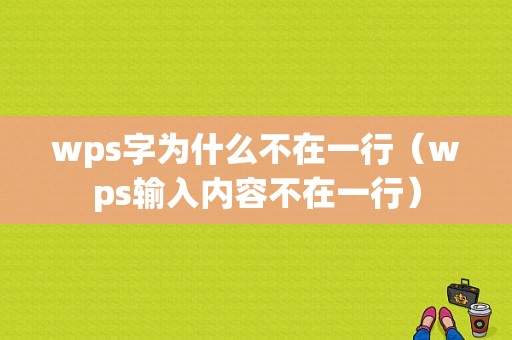 wps字为什么不在一行（wps输入内容不在一行）